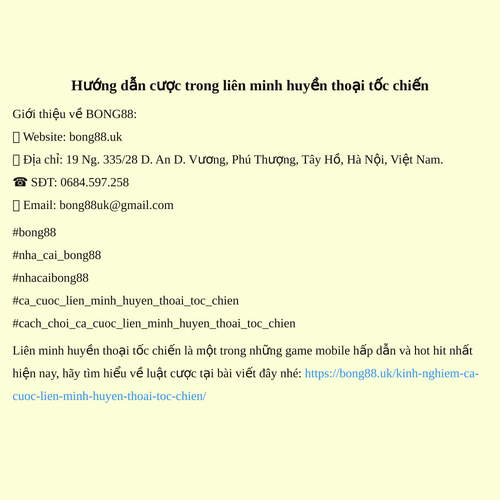 Hướng dẫn cược trong liên minh huyền thoại tốc chiến

Giới thiệu về BONG88:

 Website: bong88.uk

 Địa chỉ: 19 Ng. 335/28 D. An D. Vương, Phú Thượng, Tây Hồ, Hà Nội, Việt Nam.

☎ SĐT: 0684.597.258

 Email: bong88uk@gmail.com

#bong88

#nha_cai_bong88

#nhacaibong88

#ca_cuoc_lien_minh_huyen_thoai_toc_chien

#cach_choi_ca_cuoc_lien_minh_huyen_thoai_toc_chien

Liên minh huyền thoại tốc chiến là một trong những game mobile hấp dẫn và hot hit nhất hiện nay, hãy tìm hiểu về luật cược tại bài viết đây nhé: https://bong88.uk/kinh-nghiem-ca-cuoc-lien-minh-huyen-thoai-toc-chien/